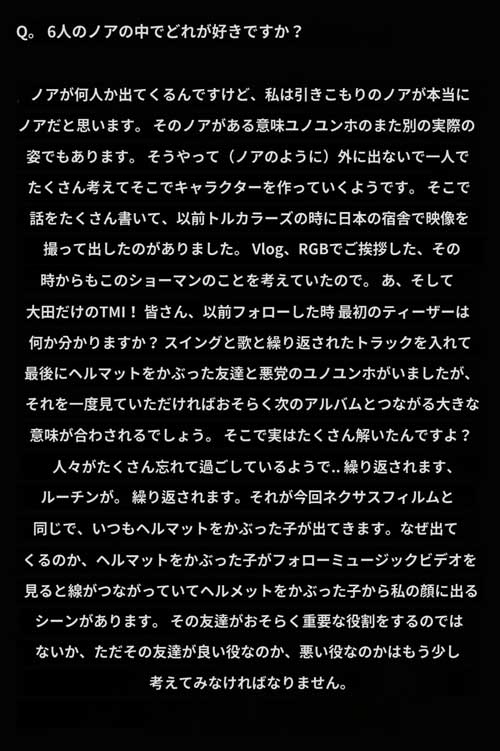 Q。 6人のノアの中でどれが好きですか？

ノアが何人か出てくるんですけど、私は引きこもりのノアが本当にノアだと思います。 そのノアがある意味ユノユンホのまた別の実際の姿でもあります。 そうやって（ノアのように）外に出ないで一人でたくさん考えてそこでキャラクターを作っていくようです。 そこで話をたくさん書いて、以前トルカラーズの時に日本の宿舎で映像を撮って出したのがありました。 Vlog、RGBでご挨拶した、その時からもこのショーマンのことを考えていたので。 あ、そして大田だけのTMI！ 皆さん、以前フォローした時 最初のティーザーは何か分かりますか？ スイングと歌と繰り返されたトラックを入れて最後にヘルマットをかぶった友達と悪党のユノユンホがいましたが、それを一度見ていただければおそらく次のアルバムとつながる大きな意味が合わされるでしょう。 そこで実はたくさん解いたんですよ？ 人々がたくさん忘れて過ごしているようで.. 繰り返されます、ルーチンが。 繰り返されます。それが今回ネクサスフィルムと同じで、いつもヘルマットをかぶった子が出てきます。なぜ出てくるのか、ヘルマットをかぶった子がフォローミュージックビデオを見ると線がつながっていてヘルメットをかぶった子から私の顔に出るシーンがあります。 その友達がおそらく重要な役割をするのではないか、ただその友達が良い役なのか、悪い役なのかはもう少し考えてみなければなりません。